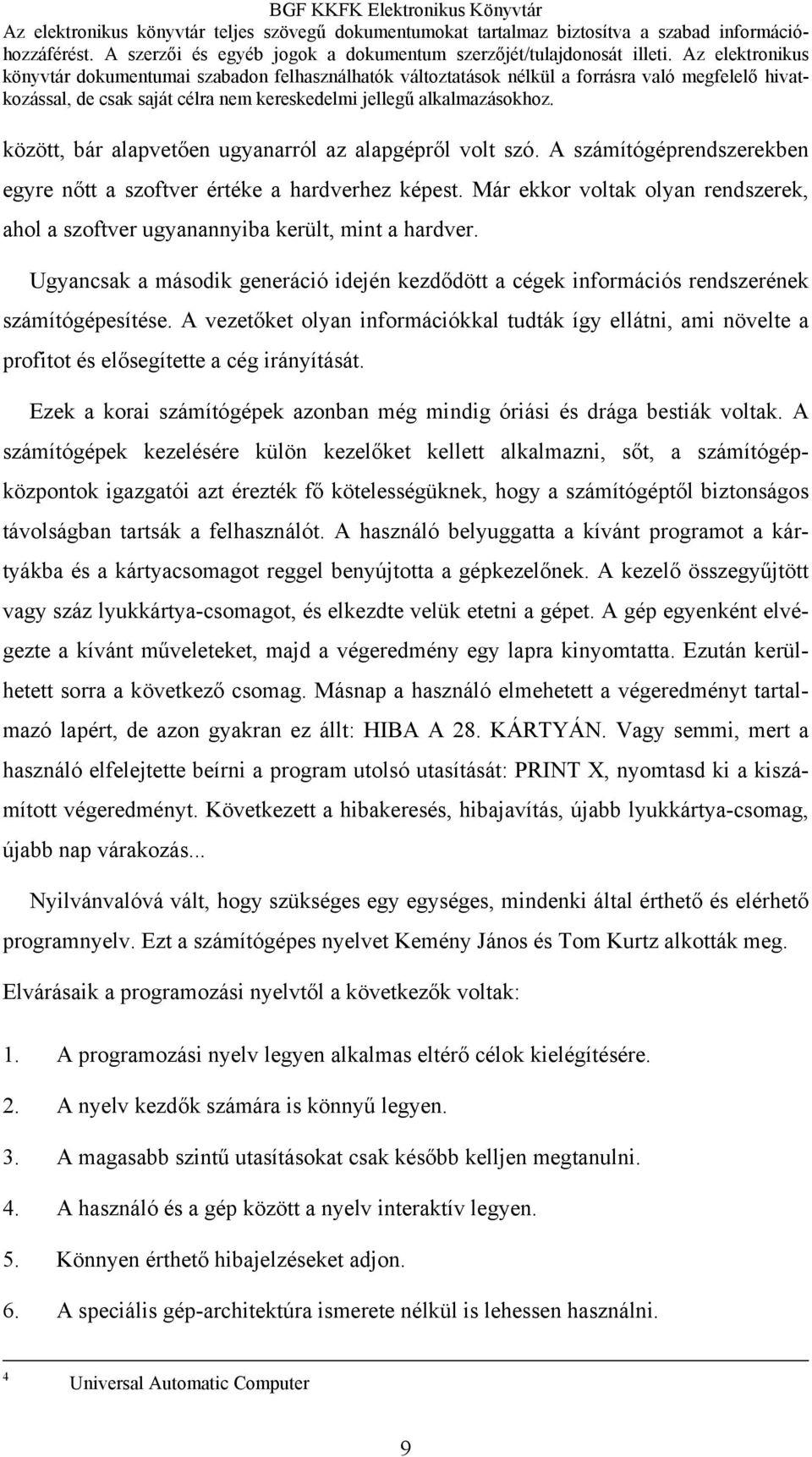 BGF KKFK Elektronikus Könyvtár
Az elektronikus könyvtár teljes szövegű dokumentumokat tartalmaz biztosítva a szabad információhozzáférést. A szerzői és egyéb jogok a dokumentum szerzőjét/tulajdonosát illeti. Az elektronikus könyvtár dokumentumai szabadon felhasználhatók változtatások nélkül a forrásra való megfelelő hivatkozással, de csak saját célra nem kereskedelmi jellegű alkalmazásokhoz.

között, bár alapvetően ugyanarról az alapgépről volt szó. A számítógéprendszerekben egyre nőtt a szoftver értéke a hardverhez képest. Már ekkor voltak olyan rendszerek, ahol a szoftver ugyanannyiba került, mint a hardver.

Ugyancsak a második generáció idején kezdődött a cégek információs rendszerének számítógépesítése. A vezetőket olyan információkkal tudták így ellátni, ami növelte a profitot és elősegítette a cég irányítását.

Ezek a korai számítógépek azonban még mindig óriási és drága bestiák voltak. A számítógépek kezelésére külön kezelőket kellett alkalmazni, sőt, a számítógépközpontok igazgatói azt érezték fő kötelességüknek, hogy a számítógéptől biztonságos távolságban tartsák a felhasználót. A használó belyuggatta a kívánt programot a kártyákba és a kártyacsomagot reggel benyújtotta a gépkezelőnek. A kezelő összegyűjtött vagy száz lyukkártya-csomagot, és elkezdte velük etetni a gépet. A gép egyenként elvégezte a kívánt műveleteket, majd a végeredmény egy lapra kinyomtatta. Ezután kerülhetett sorra a következő csomag. Másnap a használó elmehetett a végeredményt tartalmazó lapért, de azon gyakran ez állt: HIBA A 28. KÁRTYÁN. Vagy semmi, mert a használó elfelejtette beírni a program utolsó utasítását: PRINT X, nyomtasd ki a kiszámított végeredményt. Következett a hibakeresés, hibajavítás, újabb lyukkártya-csomag, újabb nap várakozás...

Nyilvánvalóvá vált, hogy szükséges egy egységes, mindenki által érthető és elérhető programnyelv. Ezt a számítógépes nyelvet Kemény János és Tom Kurtz alkották meg. Elvárásaik a programozási nyelvtől a következők voltak:

1. A programozási nyelv legyen alkalmas eltérő célok kielégítésére.
2. A nyelv kezdők számára is könnyű legyen.
3. A magasabb szintű utasításokat csak később kelljen megtanulni.
4. A használó és a gép között a nyelv interaktív legyen.
5. Könnyen érthető hibajelzéseket adjon.
6. A speciális gép-architektúra ismerete nélkül is lehessen használni.

4 Universal Automatic Computer

9